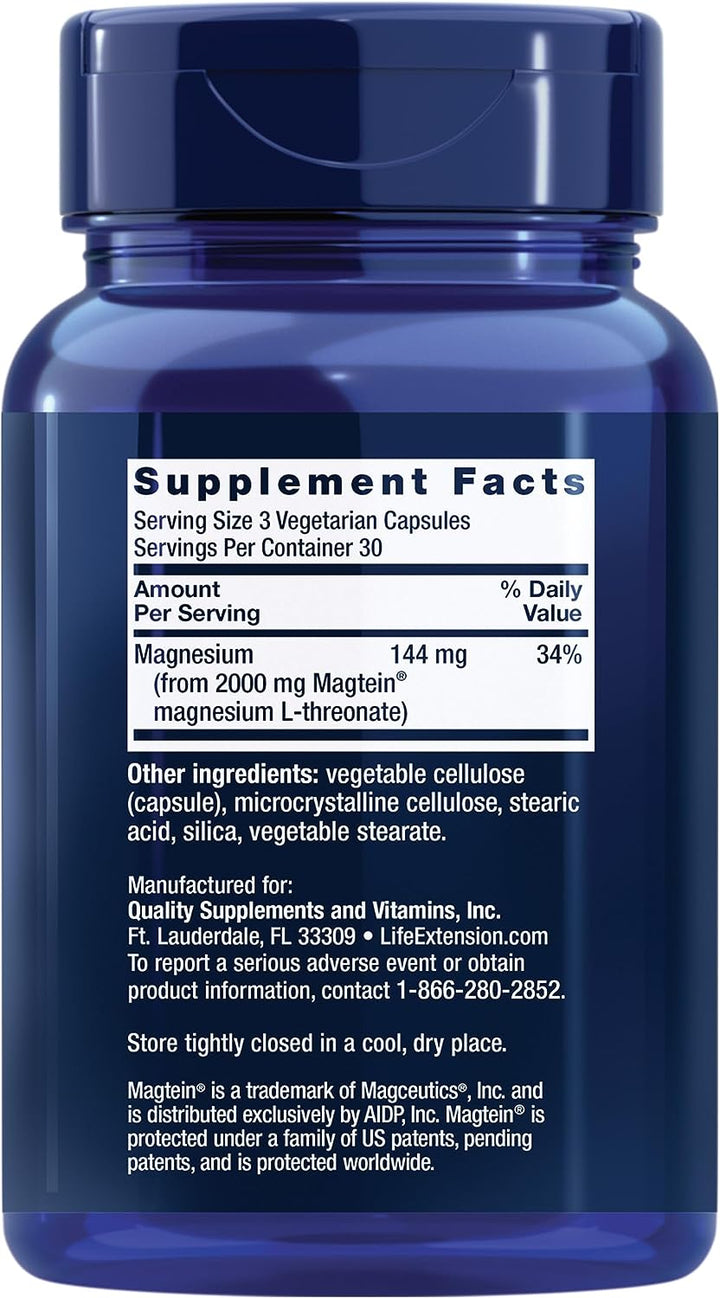 Supplement Facts
Serving Size 3 Vegetarian Capsules
Servings Per Container 30

| Amount Per Serving | | % Daily Value |
|---|---|---|
| Magnesium (from 2000 mg Magtein® magnesium L-threonate) | 144 mg | 34% |

Other ingredients: vegetable cellulose (capsule), microcrystalline cellulose, stearic acid, silica, vegetable stearate.

Manufactured for:
Quality Supplements and Vitamins, Inc.
Ft. Lauderdale, FL 33309 • LifeExtension.com
To report a serious adverse event or obtain product information, contact 1-866-280-2852.

Store tightly closed in a cool, dry place.

Magtein® is a trademark of Magceutics®, Inc. and is distributed exclusively by AIDP, Inc. Magtein® is protected under a family of US patents, pending patents, and is protected worldwide.